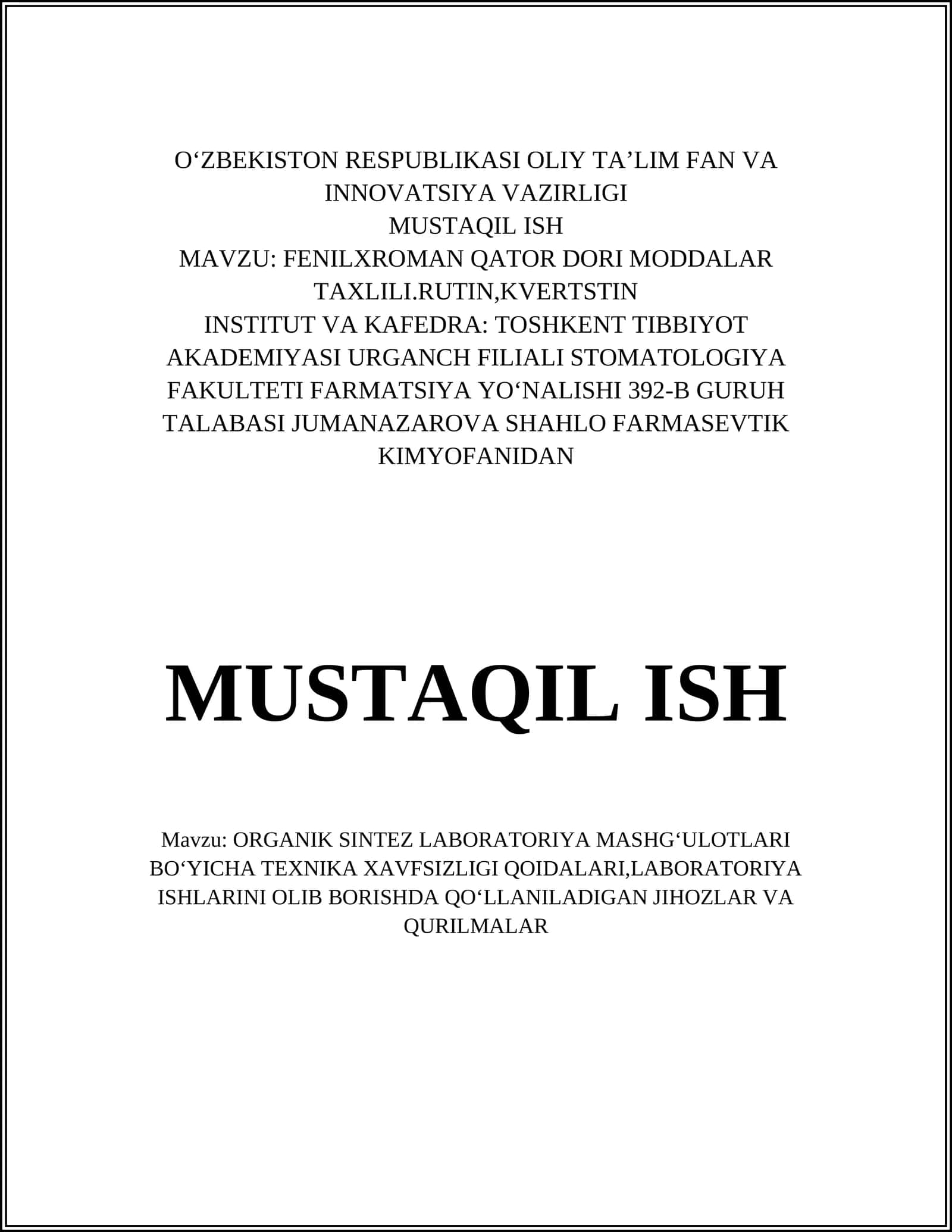 O‘ZBEKISTON RESPUBLIKASI OLIY TA’LIM FAN VA INNOVATSIYA VAZIRLIGI
MUSTAQIL ISH
MAVZU: FENILXROMAN QATOR DORI MODDALAR TAXLILI.RUTIN,KVERTSTIN
INSTITUT VA KAFEDRA: TOSHKENT TIBBIYOT AKADEMIYASI URGANCH FILIALI STOMATOLOGIYA FAKULTETI FARMATSIYA YO‘NALISHI 392-B GURUH TALABASI JUMANAZAROVA SHAHLO FARMASEVTIK KIMYOFANIDAN

MUSTAQIL ISH

Mavzu: ORGANIK SINTEZ LABORATORIYA MASHG‘ULOTLARI BO‘YICHA TEXNIKA XAVFSIZLIGI QOIDALARI,LABORATORIYA ISHLARINI OLIB BORISHDA QO‘LLANILADIGAN JIHOZLAR VA QURILMALAR